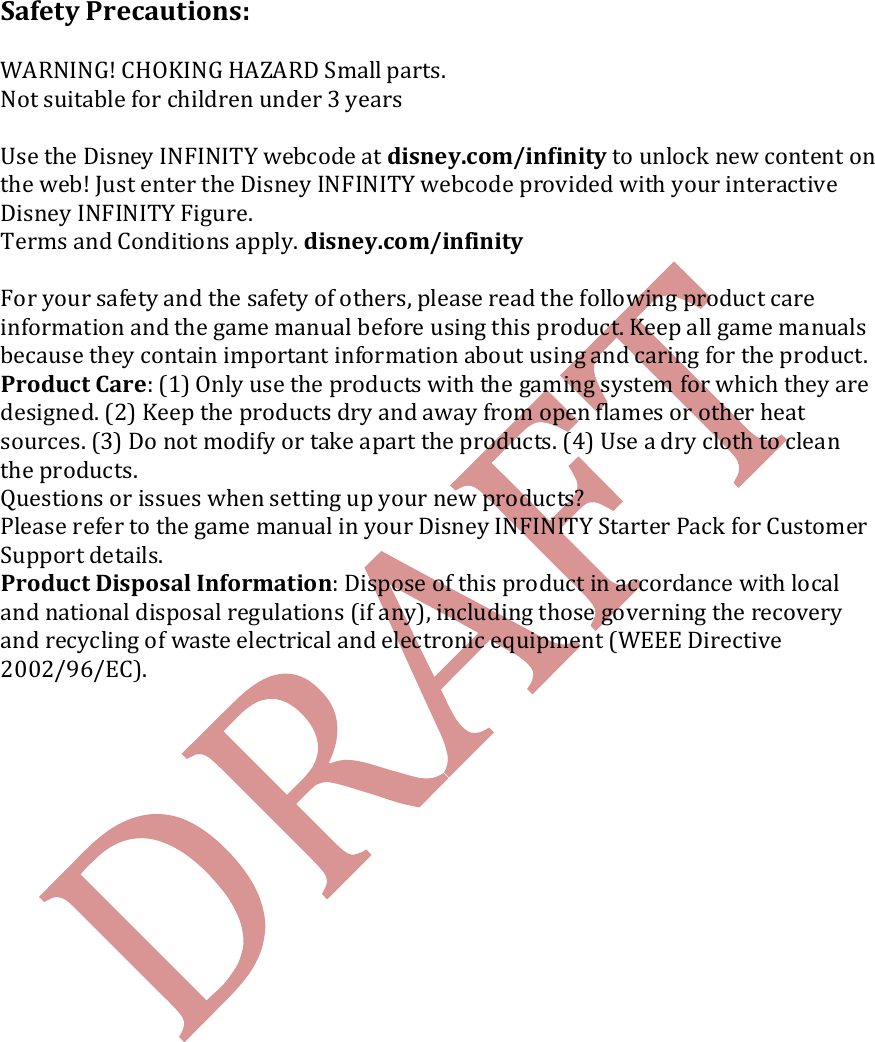 Safety Precautions:

WARNING! CHOKING HAZARD Small parts.
Not suitable for children under 3 years

Use the Disney INFINITY webcode at disney.com/infinity to unlock new content on the web! Just enter the Disney INFINITY webcode provided with your interactive Disney INFINITY Figure.
Terms and Conditions apply. disney.com/infinity

For your safety and the safety of others, please read the following product care information and the game manual before using this product. Keep all game manuals because they contain important information about using and caring for the product.
Product Care: (1) Only use the products with the gaming system for which they are designed. (2) Keep the products dry and away from open flames or other heat sources. (3) Do not modify or take apart the products. (4) Use a dry cloth to clean the products.
Questions or issues when setting up your new products?
Please refer to the game manual in your Disney INFINITY Starter Pack for Customer Support details.
Product Disposal Information: Dispose of this product in accordance with local and national disposal regulations (if any), including those governing the recovery and recycling of waste electrical and electronic equipment (WEEE Directive 2002/96/EC).

DRAFT